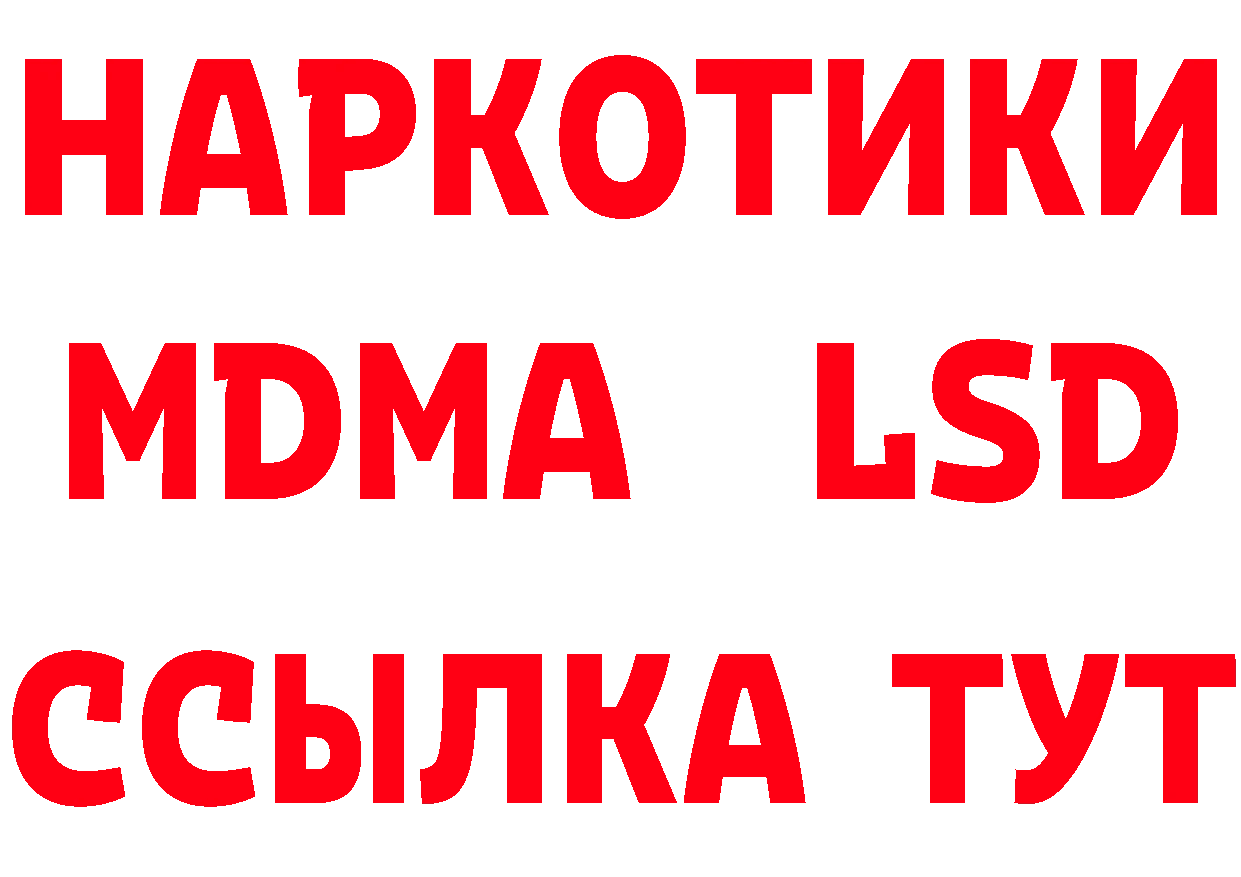 НАРКОТИКИ
MDMA LSD
ССЫЛКА ТУТ